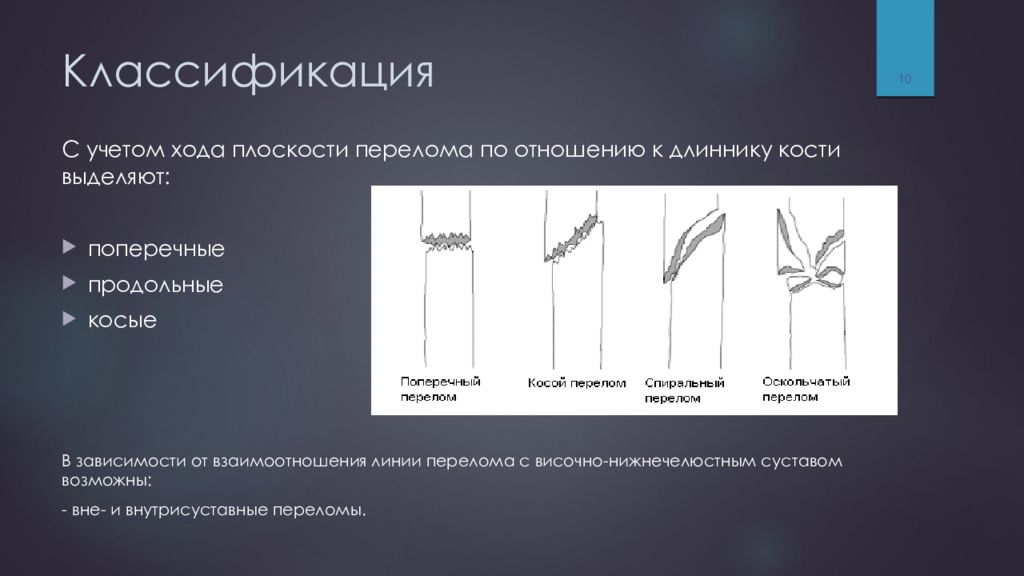 Классификация

10

С учетом хода плоскости перелома по отношению к длиннику кости выделяют:

поперечные

продольные

косые

Поперечный перелом

Косой перелом

Спиральный перелом

Оскольчатый перелом

В зависимости от взаимоотношения линии перелома с височно-нижнечелюстным суставом возможны:

- вне- и внутрисуставные переломы.